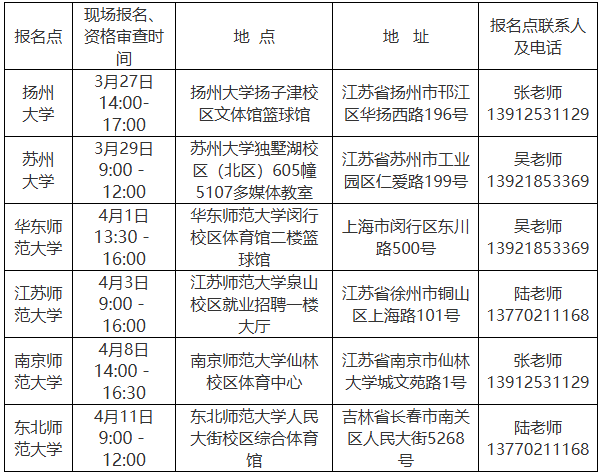 | 报名点 | 现场报名、资格审查时间 | 地 点 | 地 址 | 报名点联系人及电话 |
|---|---|---|---|---|
| 扬州大学 | 3月27日 14:00-17:00 | 扬州大学扬子津校区文体馆篮球馆 | 江苏省扬州市邗江区华扬西路196号 | 张老师 13912531129 |
| 苏州大学 | 3月29日 9:00 - 12:00 | 苏州大学独墅湖校区（北区）605幢5107多媒体教室 | 江苏省苏州市工业园区仁爱路199号 | 吴老师 13921853369 |
| 华东师范大学 | 4月1日 13:30 - 16:00 | 华东师范大学闵行校区体育馆二楼篮球馆 | 上海市闵行区东川路500号 | 吴老师 13921853369 |
| 江苏师范大学 | 4月3日 9:00 - 16:00 | 江苏师范大学泉山校区就业招聘一楼大厅 | 江苏省徐州市铜山区上海路101号 | 陆老师 13770211168 |
| 南京师范大学 | 4月8日 14:00 - 16:30 | 南京师范大学仙林校区体育中心 | 江苏省南京市仙林大学城文苑路1号 | 张老师 13912531129 |
| 东北师范大学 | 4月11日 9:00 - 12:00 | 东北师范大学人民大街校区综合体育馆 | 吉林省长春市南关区人民大街5268号 | 陆老师 13770211168 |